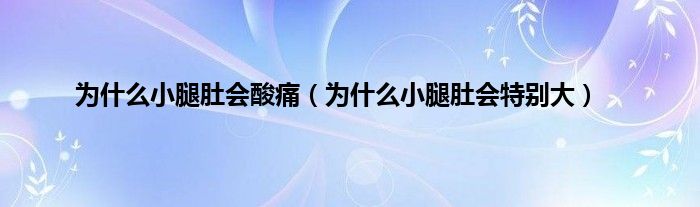 为什么小腿肚会酸痛（为什么小腿肚会特别大）